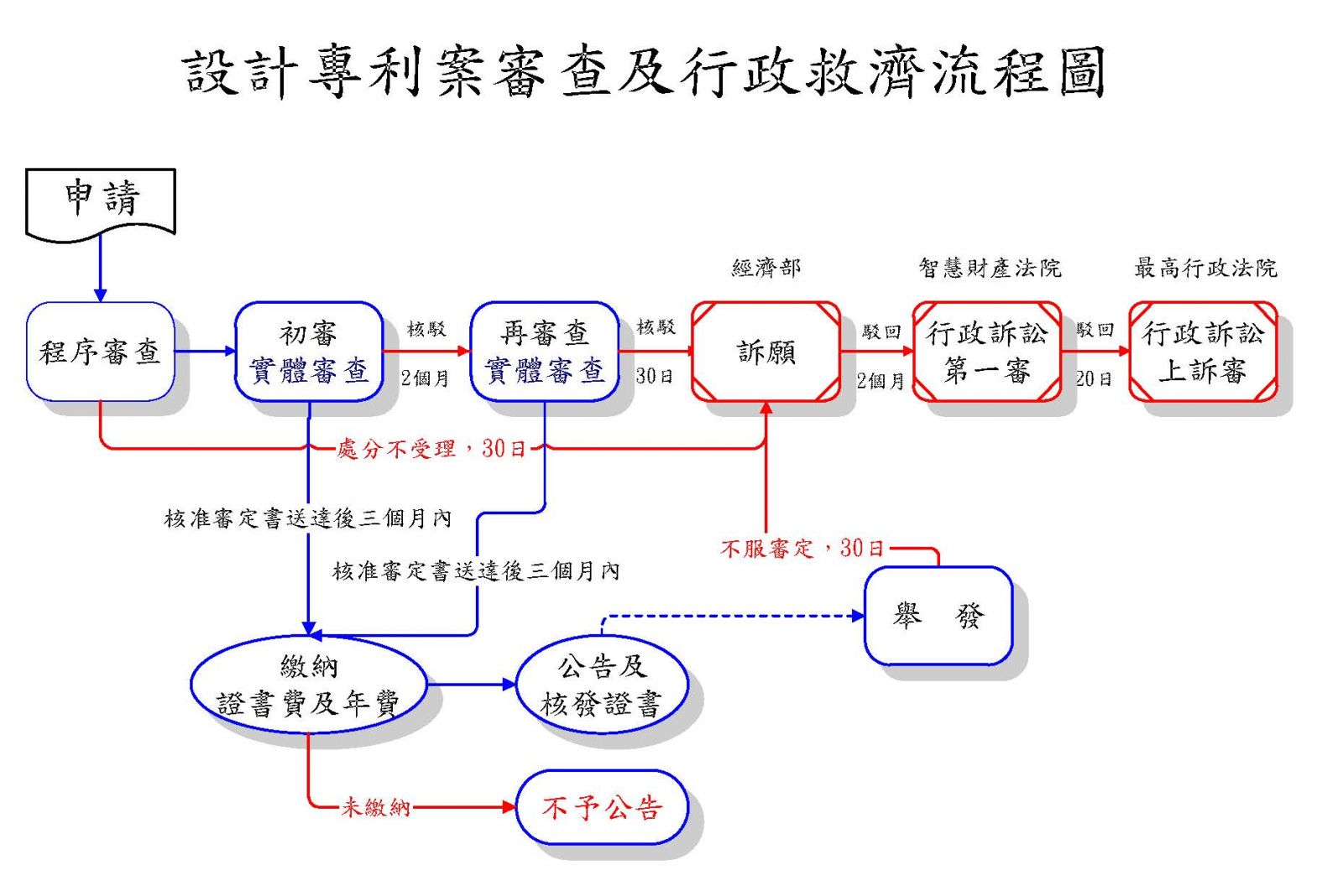 設計專利案審查及行政救濟流程圖

申請

經濟部

智慧財產法院

最高行政法院

程序審查

初審
實體審查

核駁

2個月

再審查
實體審查

核駁

30日

訴願

駁回

2個月

行政訴訟
第一審

駁回

20日

行政訴訟
上訴審

處分不受理，30日

核准審定書送達後三個月內

核准審定書送達後三個月內

不服審定，30日

舉　發

繳納
證書費及年費

公告及
核發證書

未繳納

不予公告